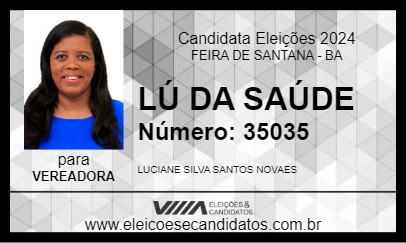 Candidata Eleições 2024
FEIRA DE SANTANA - BA

LÚ DA SAÚDE

Número: 35035

para
VEREADORA

LUCIANE SILVA SANTOS NOVAES

ELEIÇÕES & CANDIDATOS

www.eleicoesecandidatos.com.br